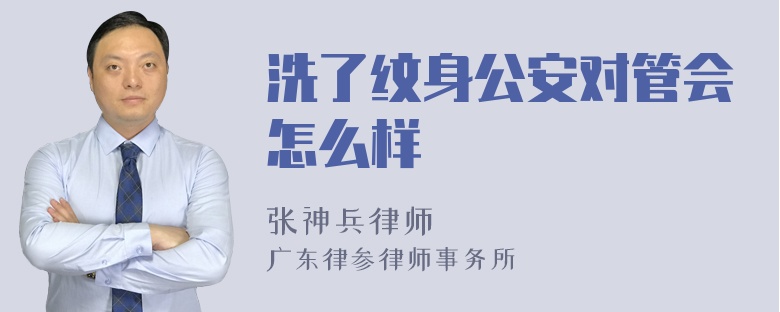 洗了纹身公安对管会怎么样

张神兵律师
广东律参律师事务所